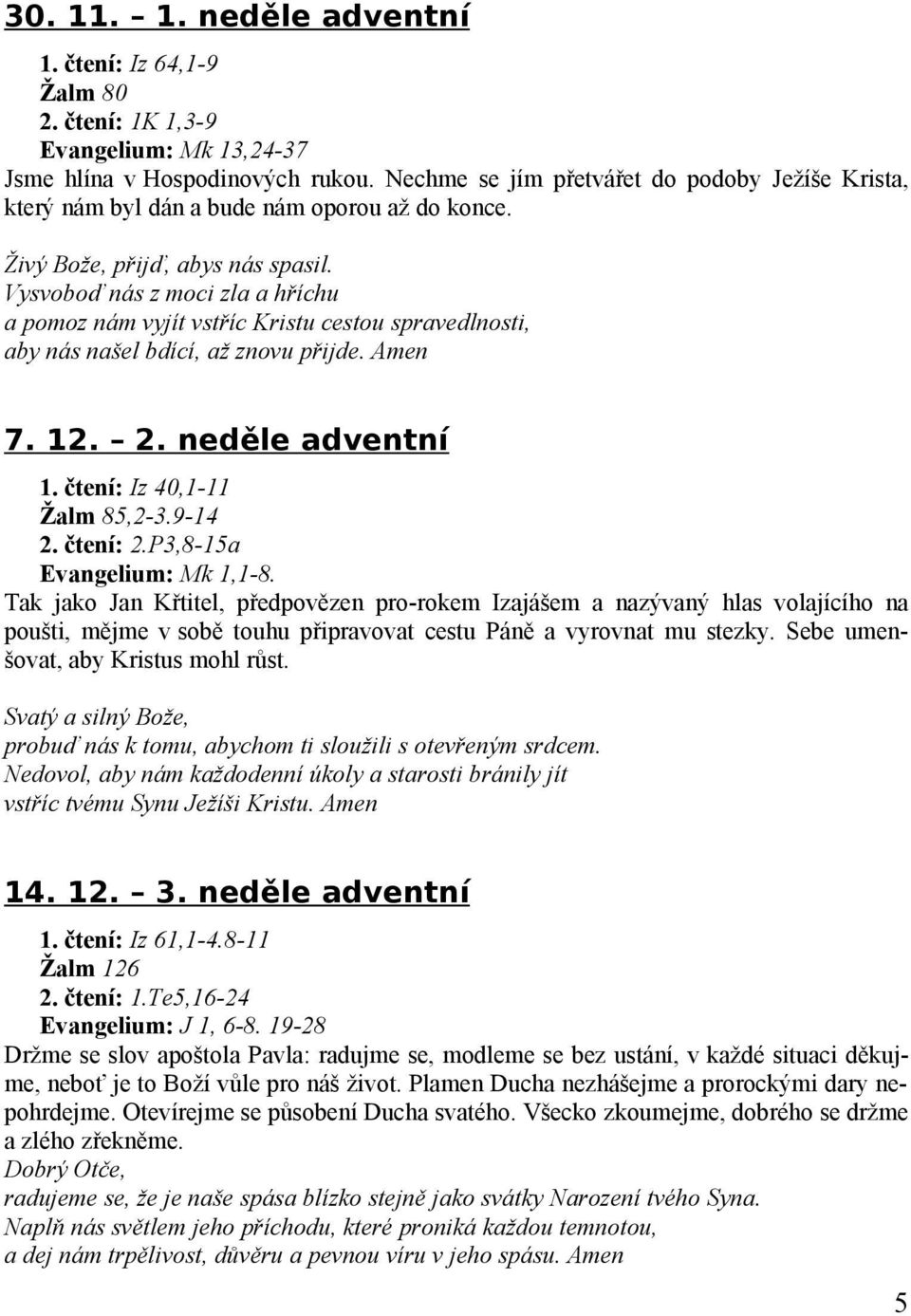 30. 11. – 1. neděle adventní

1. čtení: Iz 64,1-9
Žalm 80
2. čtení: 1K 1,3-9
Evangelium: Mk 13,24-37
Jsme hlína v Hospodinových rukou. Nechme se jím přetvářet do podoby Ježíše Krista, který nám byl dán a bude nám oporou až do konce.

Živý Bože, přijď, abys nás spasil.
Vysvoboď nás z moci zla a hříchu
a pomoz nám vyjít vstříc Kristu cestou spravedlnosti,
aby nás našel bdící, až znovu přijde. Amen

7. 12. – 2. neděle adventní

1. čtení: Iz 40,1-11
Žalm 85,2-3.9-14
2. čtení: 2.P3,8-15a
Evangelium: Mk 1,1-8.
Tak jako Jan Křtitel, předpovězen pro-rokem Izajášem a nazývaný hlas volajícího na poušti, mějme v sobě touhu připravovat cestu Páně a vyrovnat mu stezky. Sebe umenšovat, aby Kristus mohl růst.

Svatý a silný Bože,
probuď nás k tomu, abychom ti sloužili s otevřeným srdcem.
Nedovol, aby nám každodenní úkoly a starosti bránily jít
vstříc tvému Synu Ježíši Kristu. Amen

14. 12. – 3. neděle adventní

1. čtení: Iz 61,1-4.8-11
Žalm 126
2. čtení: 1.Te5,16-24
Evangelium: J 1, 6-8. 19-28
Držme se slov apoštola Pavla: radujme se, modleme se bez ustání, v každé situaci děkujme, neboť je to Boží vůle pro náš život. Plamen Ducha nezhášejme a prorockými dary nepohrdejme. Otevírejme se působení Ducha svatého. Všecko zkoumejme, dobrého se držme a zlého zřekněme.
Dobrý Otče,
radujeme se, že je naše spása blízko stejně jako svátky Narození tvého Syna.
Naplň nás světlem jeho příchodu, které proniká každou temnotou,
a dej nám trpělivost, důvěru a pevnou víru v jeho spásu. Amen

5